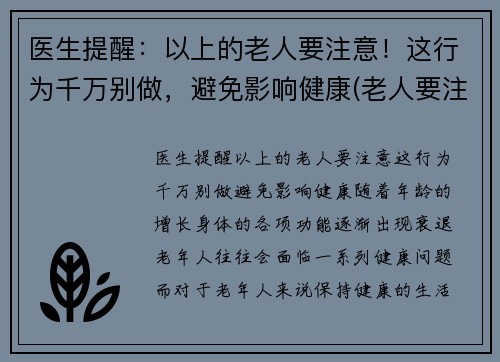 医生提醒：以上的老人要注意！这行为千万别做，避免影响健康(老人要注

医生提醒以上的老人要注意这行为千万别做避免影响健康随着年龄的增长身体的各项功能逐渐出现衰退老年人往往会面临一系列健康问题而对于老年人来说保持健康的生活